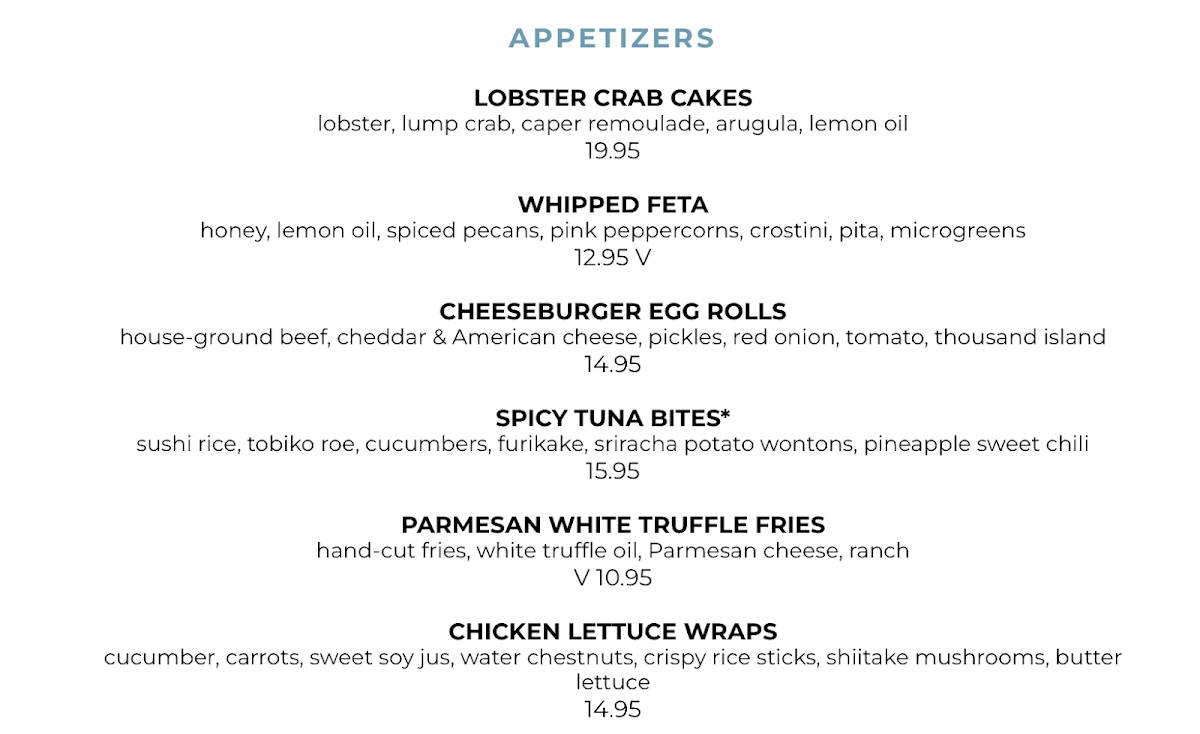 APPETIZERS

LOBSTER CRAB CAKES
lobster, lump crab, caper remoulade, arugula, lemon oil
19.95

WHIPPED FETA
honey, lemon oil, spiced pecans, pink peppercorns, crostini, pita, microgreens
12.95 V

CHEESEBURGER EGG ROLLS
house-ground beef, cheddar & American cheese, pickles, red onion, tomato, thousand island
14.95

SPICY TUNA BITES*
sushi rice, tobiko roe, cucumbers, furikake, sriracha potato wontons, pineapple sweet chili
15.95

PARMESAN WHITE TRUFFLE FRIES
hand-cut fries, white truffle oil, Parmesan cheese, ranch
V 10.95

CHICKEN LETTUCE WRAPS
cucumber, carrots, sweet soy jus, water chestnuts, crispy rice sticks, shiitake mushrooms, butter lettuce
14.95